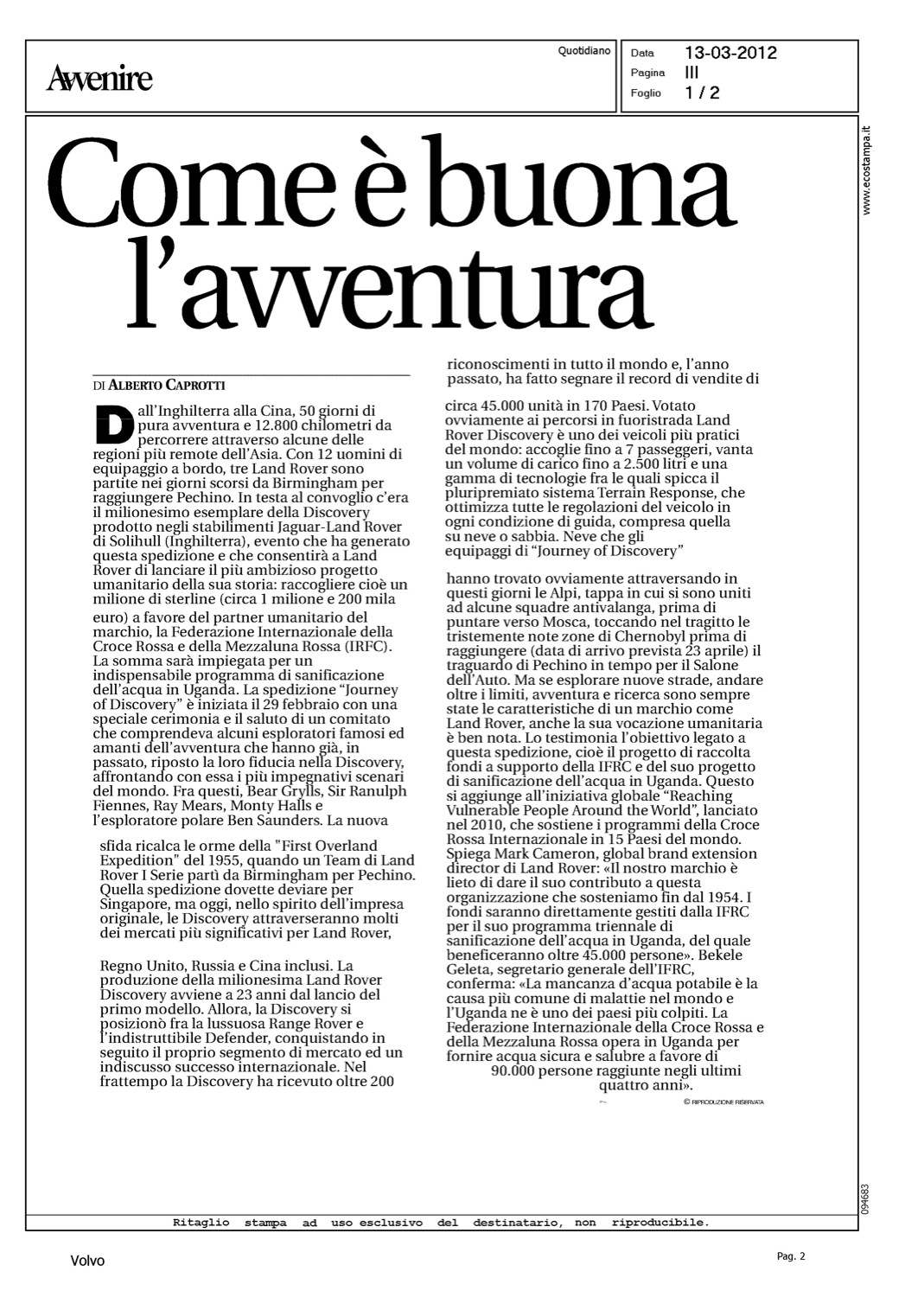 Avvenire

Quotidiano

Data 13-03-2012
Pagina III
Foglio 1 / 2

www.ecostampa.it

Come è buona l'avventura

DI ALBERTO CAPROTTI

Dall'Inghilterra alla Cina, 50 giorni di pura avventura e 12.800 chilometri da percorrere attraverso alcune delle regioni più remote dell'Asia. Con 12 uomini di equipaggio a bordo, tre Land Rover sono partite nei giorni scorsi da Birmingham per raggiungere Pechino. In testa al convoglio c'era il milionesimo esemplare della Discovery prodotto negli stabilimenti Jaguar-Land Rover di Solihull (Inghilterra), evento che ha generato questa spedizione e che consentirà a Land Rover di lanciare il più ambizioso progetto umanitario della sua storia: raccogliere cioè un milione di sterline (circa 1 milione e 200 mila euro) a favore del partner umanitario del marchio, la Federazione Internazionale della Croce Rossa e della Mezzaluna Rossa (IRFC). La somma sarà impiegata per un indispensabile programma di sanificazione dell'acqua in Uganda. La spedizione "Journey of Discovery" è iniziata il 29 febbraio con una speciale cerimonia e il saluto di un comitato che comprendeva alcuni esploratori famosi ed amanti dell'avventura che hanno già, in passato, riposto la loro fiducia nella Discovery, affrontando con essa i più impegnativi scenari del mondo. Fra questi, Bear Grylls, Sir Ranulph Fiennes, Ray Mears, Monty Halls e l'esploratore polare Ben Saunders. La nuova sfida ricalca le orme della "First Overland Expedition" del 1955, quando un Team di Land Rover I Serie partì da Birmingham per Pechino. Quella spedizione dovette deviare per Singapore, ma oggi, nello spirito dell'impresa originale, le Discovery attraverseranno molti dei mercati più significativi per Land Rover, Regno Unito, Russia e Cina inclusi. La produzione della milionesima Land Rover Discovery avviene a 23 anni dal lancio del primo modello. Allora, la Discovery si posizionò fra la lussuosa Range Rover e l'indistruttibile Defender, conquistando in seguito il proprio segmento di mercato ed un indiscusso successo internazionale. Nel frattempo la Discovery ha ricevuto oltre 200 riconoscimenti in tutto il mondo e, l'anno passato, ha fatto segnare il record di vendite di circa 45.000 unità in 170 Paesi. Votato ovviamente ai percorsi in fuoristrada Land Rover Discovery è uno dei veicoli più pratici del mondo: accoglie fino a 7 passeggeri, vanta un volume di carico fino a 2.500 litri e una gamma di tecnologie fra le quali spicca il pluripremiato sistema Terrain Response, che ottimizza tutte le regolazioni del veicolo in ogni condizione di guida, compresa quella su neve o sabbia. Neve che gli equipaggi di "Journey of Discovery" hanno trovato ovviamente attraversando in questi giorni le Alpi, tappa in cui si sono uniti ad alcune squadre antivalanga, prima di puntare verso Mosca, toccando nel tragitto le tristemente note zone di Chernobyl prima di raggiungere (data di arrivo prevista 23 aprile) il traguardo di Pechino in tempo per il Salone dell'Auto. Ma se esplorare nuove strade, andare oltre i limiti, avventura e ricerca sono sempre state le caratteristiche di un marchio come Land Rover, anche la sua vocazione umanitaria è ben nota. Lo testimonia l'obiettivo legato a questa spedizione, cioè il progetto di raccolta fondi a supporto della IFRC e del suo progetto di sanificazione dell'acqua in Uganda. Questo si aggiunge all'iniziativa globale "Reaching Vulnerable People Around the World", lanciato nel 2010, che sostiene i programmi della Croce Rossa Internazionale in 15 Paesi del mondo. Spiega Mark Cameron, global brand extension director di Land Rover: «Il nostro marchio è lieto di dare il suo contributo a questa organizzazione che sosteniamo fin dal 1954. I fondi saranno direttamente gestiti dalla IFRC per il suo programma triennale di sanificazione dell'acqua in Uganda, del quale beneficeranno oltre 45.000 persone». Bekele Geleta, segretario generale dell'IFRC, conferma: «La mancanza d'acqua potabile è la causa più comune di malattie nel mondo e l'Uganda ne è uno dei paesi più colpiti. La Federazione Internazionale della Croce Rossa e della Mezzaluna Rossa opera in Uganda per fornire acqua sicura e salubre a favore di 90.000 persone raggiunte negli ultimi quattro anni».

© RIPRODUZIONE RISERVATA

094683

Ritaglio stampa ad uso esclusivo del destinatario, non riproducibile.

Volvo

Pag. 2